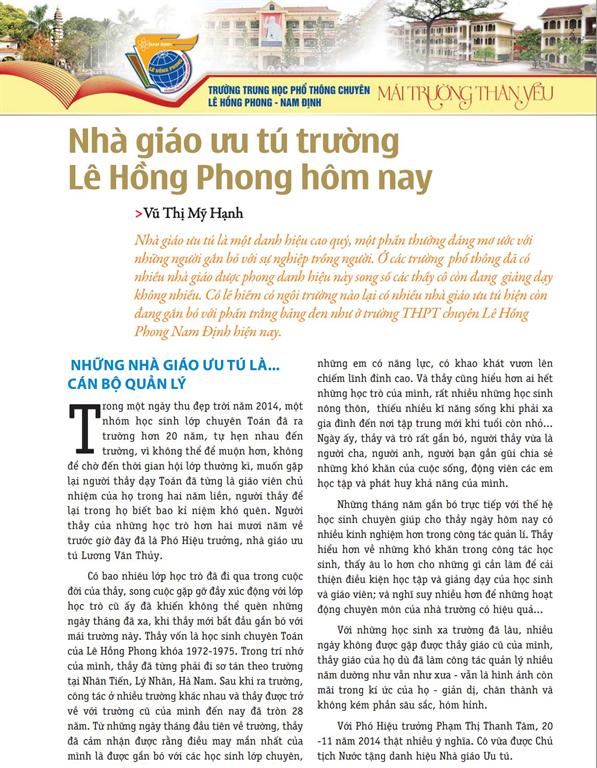 LÊ HỒNG PHONG

TRƯỜNG TRUNG HỌC PHỔ THÔNG CHUYÊN LÊ HỒNG PHONG - NAM ĐỊNH

MÁI TRƯỜNG THÂN YÊU

Nhà giáo ưu tú trường Lê Hồng Phong hôm nay

>Vũ Thị Mỹ Hạnh

Nhà giáo ưu tú là một danh hiệu cao quý, một phần thưởng đáng mơ ước với những người gắn bó với sự nghiệp trồng người. Ở các trường phổ thông đã có nhiều nhà giáo được phong danh hiệu này song số các thầy cô còn đang giảng dạy không nhiều. Có lẽ hiếm có ngôi trường nào lại có nhiều nhà giáo ưu tú hiện còn đang gắn bó với phấn trắng bảng đen như ở trường THPT chuyên Lê Hồng Phong Nam Định hiện nay.

NHỮNG NHÀ GIÁO ƯU TÚ LÀ... CÁN BỘ QUẢN LÝ

Trong một ngày thu đẹp trời năm 2014, một nhóm học sinh lớp chuyên Toán đã ra trường hơn 20 năm, tự hẹn nhau đến trường, vì không thể để muộn hơn, không để chờ đến thời gian hội lớp thường kì, muốn gặp lại người thầy dạy Toán đã từng là giáo viên chủ nhiệm của họ trong hai năm liền, người thầy để lại trong họ biết bao kỉ niệm khó quên. Người thầy của những học trò hơn hai mươi năm về trước giờ đây đã là Phó Hiệu trưởng, nhà giáo ưu tú Lương Văn Thủy.

Có bao nhiêu lớp học trò đã đi qua trong cuộc đời của thầy, song cuộc gặp gỡ đầy xúc động với lớp học trò cũ ấy đã khiến không thể quên những ngày tháng đã xa, khi thầy mới bắt đầu gắn bó với mái trường này. Thầy vốn là học sinh chuyên Toán của Lê Hồng Phong khóa 1972-1975. Trong trí nhớ của mình, thầy đã từng phải đi sơ tán theo trường tại Nhân Tiến, Lý Nhân, Hà Nam. Sau khi ra trường, công tác ở nhiều trường khác nhau và thầy được trở về với trường cũ của mình đến nay đã tròn 28 năm. Từ những ngày tháng đầu tiên về trường, thầy đã cảm nhận được rằng điều may mắn nhất của mình là được gắn bó với các học sinh lớp chuyên, những em có năng lực, có khao khát vươn lên chiếm lĩnh đỉnh cao. Và thầy cũng hiểu hơn ai hết những học trò của mình, rất nhiều những học sinh nông thôn, thiếu nhiều kĩ năng sống khi phải xa gia đình đến nơi tập trung mới khi tuổi còn nhỏ... Ngày ấy, thầy và trò rất gắn bó, người thầy vừa là người cha, người anh, người bạn gần gũi chia sẻ những khó khăn của cuộc sống, động viên các em học tập và phát huy khả năng của mình.

Những tháng năm gắn bó trực tiếp với thế hệ học sinh chuyên giúp cho thầy ngày hôm nay có nhiều kinh nghiệm hơn trong công tác quản lí. Thầy hiểu hơn về những khó khăn trong công tác học sinh, thấy âu lo hơn cho những gì cần làm để cải thiện điều kiện học tập và giảng dạy của học sinh và giáo viên; và nghĩ suy nhiều hơn để những hoạt động chuyên môn của nhà trường có hiệu quả...

Với những học sinh xa trường đã lâu, nhiều ngày không được gặp được thầy giáo cũ của mình, thầy giáo của họ dù đã làm công tác quản lý nhiều năm dường như vẫn như xưa - vẫn là hình ảnh còn mãi trong kí ức của họ - giản dị, chân thành và không kém phần sâu sắc, hóm hỉnh.

Với Phó Hiệu trưởng Phạm Thị Thanh Tâm, 20 -11 năm 2014 thật nhiều ý nghĩa. Cô vừa được Chủ tịch Nước tặng danh hiệu Nhà giáo Ưu tú.